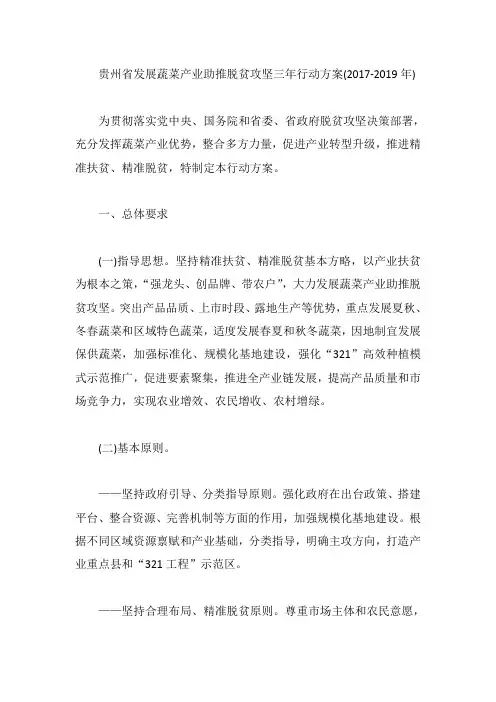 贵州省发展蔬菜产业助推脱贫攻坚三年行动方案(2017-2019 年)

为贯彻落实党中央、国务院和省委、省政府脱贫攻坚决策部署，充分发挥蔬菜产业优势，整合多方力量，促进产业转型升级，推进精准扶贫、精准脱贫，特制定本行动方案。

一、总体要求

(一)指导思想。坚持精准扶贫、精准脱贫基本方略，以产业扶贫为根本之策，“强龙头、创品牌、带农户”，大力发展蔬菜产业助推脱贫攻坚。突出产品品质、上市时段、露地生产等优势，重点发展夏秋、冬春蔬菜和区域特色蔬菜，适度发展春夏和秋冬蔬菜，因地制宜发展保供蔬菜，加强标准化、规模化基地建设，强化“321”高效种植模式示范推广，促进要素聚集，推进全产业链发展，提高产品质量和市场竞争力，实现农业增效、农民增收、农村增绿。

(二)基本原则。

——坚持政府引导、分类指导原则。强化政府在出台政策、搭建平台、整合资源、完善机制等方面的作用，加强规模化基地建设。根据不同区域资源禀赋和产业基础，分类指导，明确主攻方向，打造产业重点县和“321 工程”示范区。

——坚持合理布局、精准脱贫原则。尊重市场主体和农民意愿，